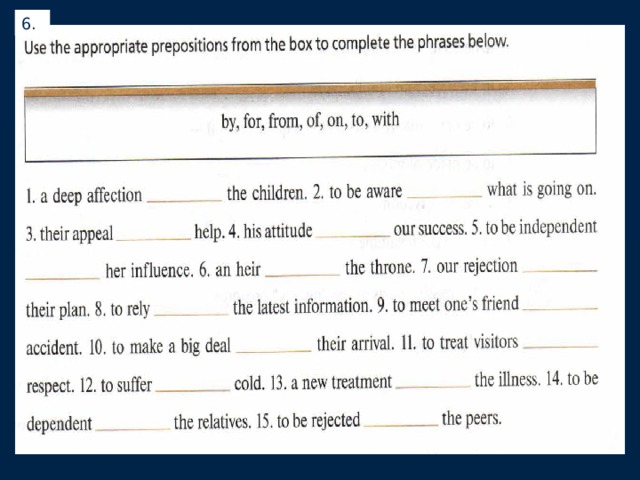 6.
Use the appropriate prepositions from the box to complete the phrases below.

by, for, from, of, on, to, with

1. a deep affection ________ the children. 2. to be aware ________ what is going on. 3. their appeal ________ help. 4. his attitude ________ our success. 5. to be independent ________ her influence. 6. an heir ________ the throne. 7. our rejection ________ their plan. 8. to rely ________ the latest information. 9. to meet one's friend ________ accident. 10. to make a big deal ________ their arrival. 11. to treat visitors ________ respect. 12. to suffer ________ cold. 13. a new treatment ________ the illness. 14. to be dependent ________ the relatives. 15. to be rejected ________ the peers.